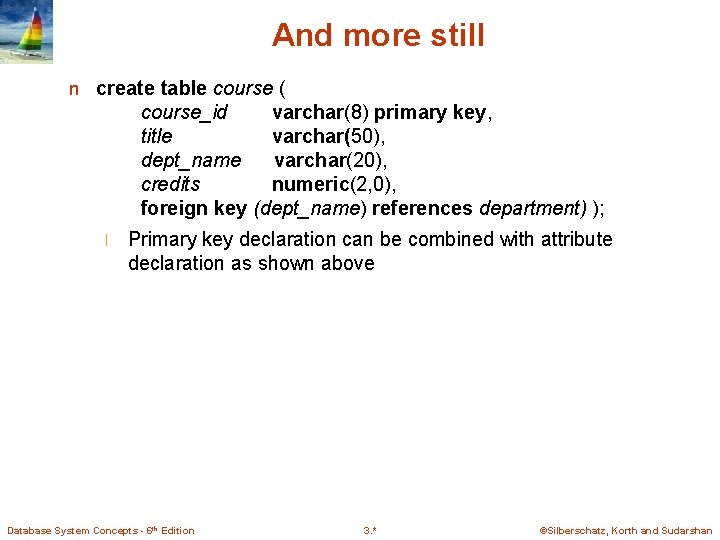 And more still

n create table course (
course_id varchar(8) primary key,
title varchar(50),
dept_name varchar(20),
credits numeric(2,0),
foreign key (dept_name) references department) );

l Primary key declaration can be combined with attribute declaration as shown above

Database System Concepts - 6th Edition 3.* ©Silberschatz, Korth and Sudarshan